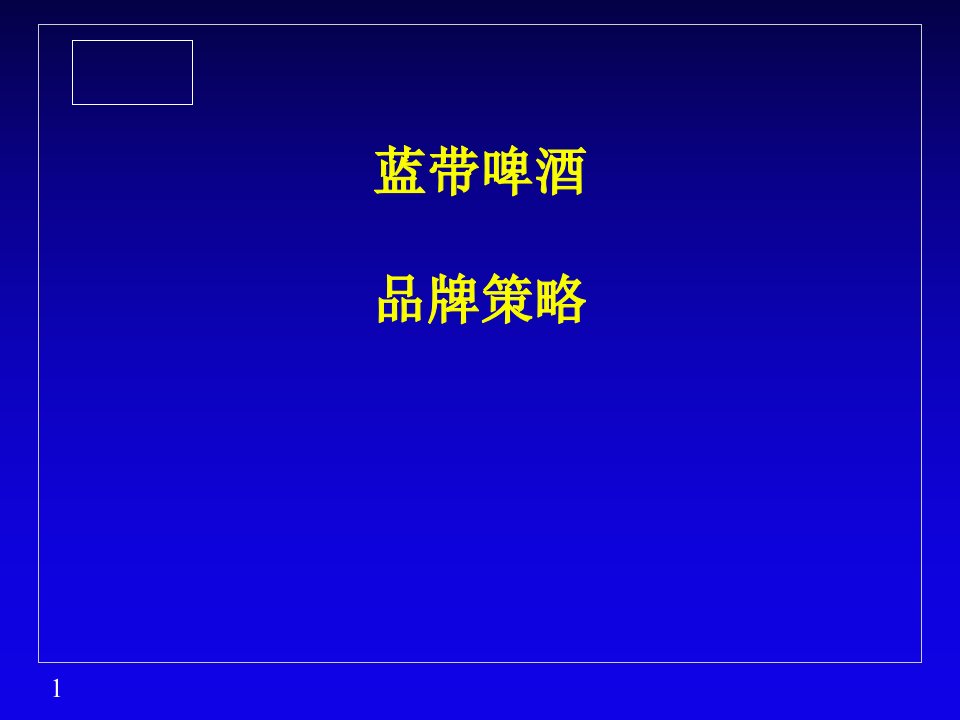 蓝带啤酒

品牌策略

1